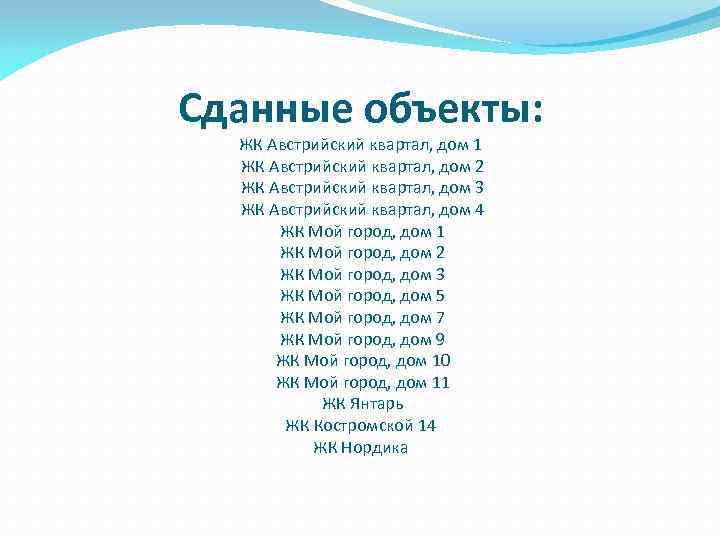 Сданные объекты:

ЖК Австрийский квартал, дом 1
ЖК Австрийский квартал, дом 2
ЖК Австрийский квартал, дом 3
ЖК Австрийский квартал, дом 4
ЖК Мой город, дом 1
ЖК Мой город, дом 2
ЖК Мой город, дом 3
ЖК Мой город, дом 5
ЖК Мой город, дом 7
ЖК Мой город, дом 9
ЖК Мой город, дом 10
ЖК Мой город, дом 11
ЖК Янтарь
ЖК Костромской 14
ЖК Нордика